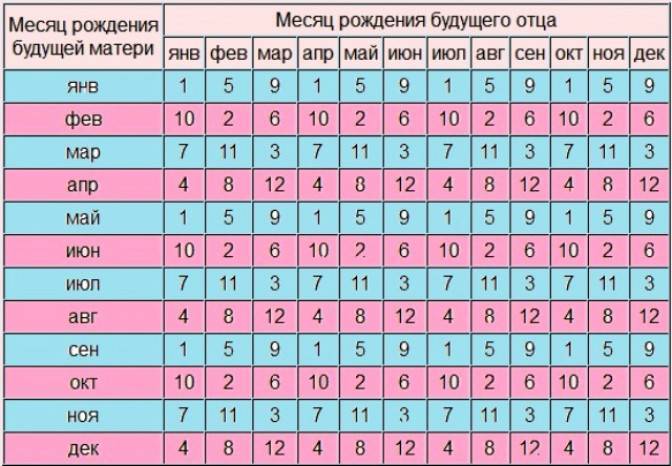 | Месяц рождения будущей матери | Месяц рождения будущего отца | | | | | | | | | | | |
|---|---|---|---|---|---|---|---|---|---|---|---|---|
| | янв | фев | мар | апр | май | июн | июл | авг | сен | окт | ноя | дек |
| янв | 1 | 5 | 9 | 1 | 5 | 9 | 1 | 5 | 9 | 1 | 5 | 9 |
| фев | 10 | 2 | 6 | 10 | 2 | 6 | 10 | 2 | 6 | 10 | 2 | 6 |
| мар | 7 | 11 | 3 | 7 | 11 | 3 | 7 | 11 | 3 | 7 | 11 | 3 |
| апр | 4 | 8 | 12 | 4 | 8 | 12 | 4 | 8 | 12 | 4 | 8 | 12 |
| май | 1 | 5 | 9 | 1 | 5 | 9 | 1 | 5 | 9 | 1 | 5 | 9 |
| июн | 10 | 2 | 6 | 10 | 2 | 6 | 10 | 2 | 6 | 10 | 2 | 6 |
| июл | 7 | 11 | 3 | 7 | 11 | 3 | 7 | 11 | 3 | 7 | 11 | 3 |
| авг | 4 | 8 | 12 | 4 | 8 | 12 | 4 | 8 | 12 | 4 | 8 | 12 |
| сен | 1 | 5 | 9 | 1 | 5 | 9 | 1 | 5 | 9 | 1 | 5 | 9 |
| окт | 10 | 2 | 6 | 10 | 2 | 6 | 10 | 2 | 6 | 10 | 2 | 6 |
| ноя | 7 | 11 | 3 | 7 | 11 | 3 | 7 | 11 | 3 | 7 | 11 | 3 |
| дек | 4 | 8 | 12 | 4 | 8 | 12 | 4 | 8 | 12 | 4 | 8 | 12 |